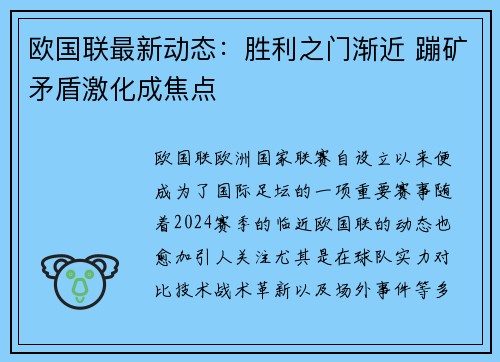 欧国联最新动态：胜利之门渐近 蹦矿矛盾激化成焦点

欧国联欧洲国家联赛自设立以来便成为了国际足坛的一项重要赛事随着2024赛季的临近欧国联的动态也愈加引人关注尤其是在球队实力对比技术战术革新以及场外事件等多